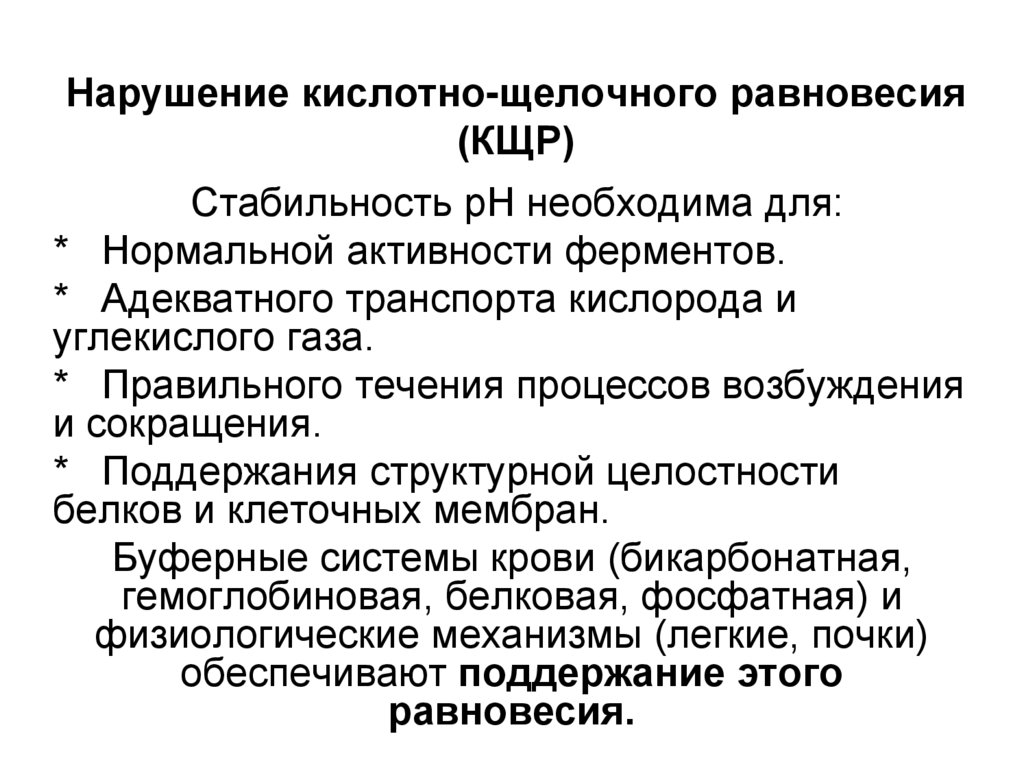 Нарушение кислотно-щелочного равновесия (КЩР)

Стабильность рН необходима для:

* Нормальной активности ферментов.

* Адекватного транспорта кислорода и углекислого газа.

* Правильного течения процессов возбуждения и сокращения.

* Поддержания структурной целостности белков и клеточных мембран.

Буферные системы крови (бикарбонатная, гемоглобиновая, белковая, фосфатная) и физиологические механизмы (легкие, почки) обеспечивают поддержание этого равновесия.